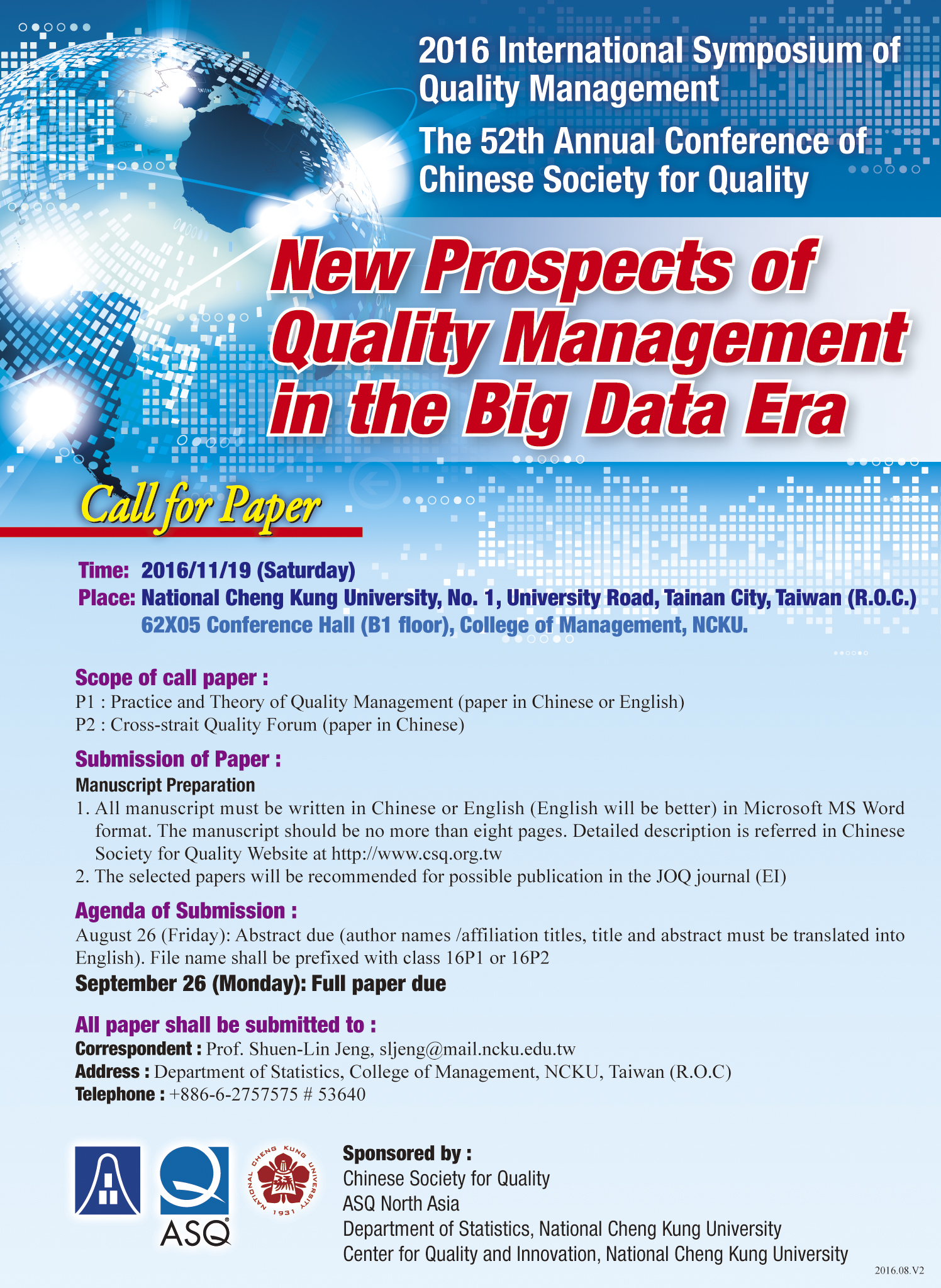 2016 International Symposium of Quality Management

The 52th Annual Conference of Chinese Society for Quality

New Prospects of Quality Management in the Big Data Era

Call for Paper

Time: 2016/11/19 (Saturday)
Place: National Cheng Kung University, No. 1, University Road, Tainan City, Taiwan (R.O.C.)
62X05 Conference Hall (B1 floor), College of Management, NCKU.

Scope of call paper :
P1 : Practice and Theory of Quality Management (paper in Chinese or English)
P2 : Cross-strait Quality Forum (paper in Chinese)

Submission of Paper :
Manuscript Preparation
1. All manuscript must be written in Chinese or English (English will be better) in Microsoft MS Word format. The manuscript should be no more than eight pages. Detailed description is referred in Chinese Society for Quality Website at http://www.csq.org.tw
2. The selected papers will be recommended for possible publication in the JOQ journal (EI)

Agenda of Submission :
August 26 (Friday): Abstract due (author names /affiliation titles, title and abstract must be translated into English). File name shall be prefixed with class 16P1 or 16P2
September 26 (Monday): Full paper due

All paper shall be submitted to :
Correspondent : Prof. Shuen-Lin Jeng, sljeng@mail.ncku.edu.tw
Address : Department of Statistics, College of Management, NCKU, Taiwan (R.O.C)
Telephone : +886-6-2757575 # 53640

ASQ

NATIONAL CHENG KUNG UNIVERSITY 1931

Sponsored by :
Chinese Society for Quality
ASQ North Asia
Department of Statistics, National Cheng Kung University
Center for Quality and Innovation, National Cheng Kung University

2016.08.V2